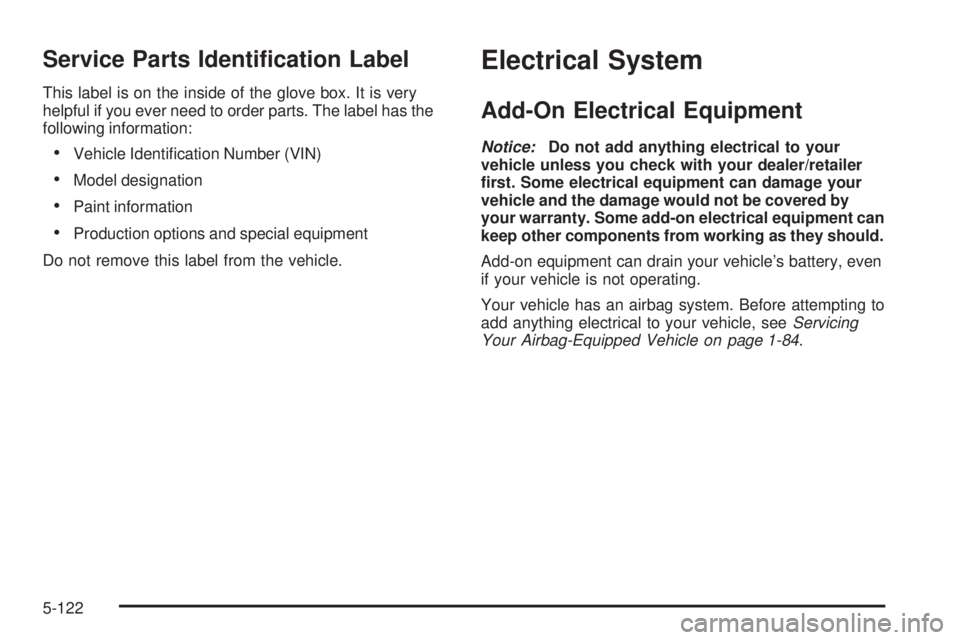 Service Parts Identification Label

This label is on the inside of the glove box. It is very helpful if you ever need to order parts. The label has the following information:

• Vehicle Identification Number (VIN)

• Model designation

• Paint information

• Production options and special equipment

Do not remove this label from the vehicle.

Electrical System

Add-On Electrical Equipment

Notice: Do not add anything electrical to your vehicle unless you check with your dealer/retailer first. Some electrical equipment can damage your vehicle and the damage would not be covered by your warranty. Some add-on electrical equipment can keep other components from working as they should.

Add-on equipment can drain your vehicle's battery, even if your vehicle is not operating.

Your vehicle has an airbag system. Before attempting to add anything electrical to your vehicle, see Servicing Your Airbag-Equipped Vehicle on page 1-84.

5-122

carmanualsonline.info